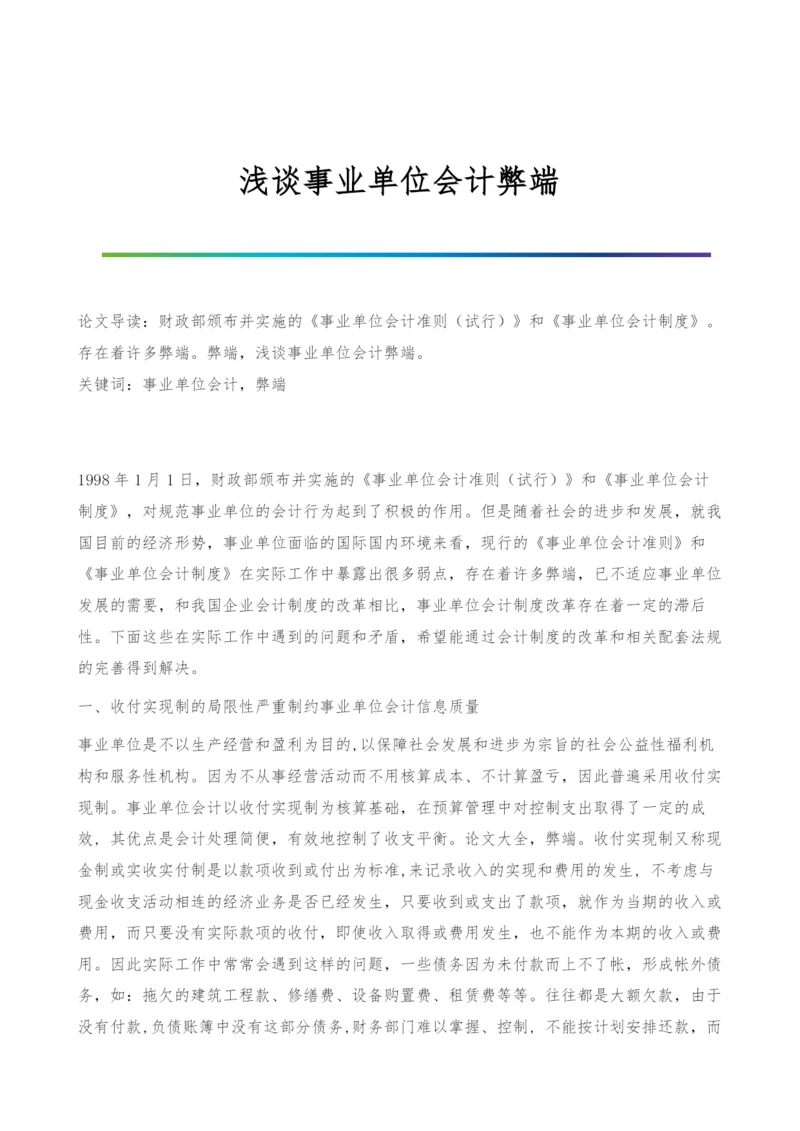 浅谈事业单位会计弊端

论文导读：财政部颁布并实施的《事业单位会计准则（试行）》和《事业单位会计制度》。存在着许多弊端。弊端，浅谈事业单位会计弊端。
关键词：事业单位会计，弊端

1998 年 1 月 1 日，财政部颁布并实施的《事业单位会计准则（试行）》和《事业单位会计制度》，对规范事业单位的会计行为起到了积极的作用。但是随着社会的进步和发展，就我国目前的经济形势，事业单位面临的国际国内环境来看，现行的《事业单位会计准则》和《事业单位会计制度》在实际工作中暴露出很多弱点，存在着许多弊端，已不适应事业单位发展的需要，和我国企业会计制度的改革相比，事业单位会计制度改革存在着一定的滞后性。下面这些在实际工作中遇到的问题和矛盾，希望能通过会计制度的改革和相关配套法规的完善得到解决。

一、收付实现制的局限性严重制约事业单位会计信息质量

事业单位是不以生产经营和盈利为目的,以保障社会发展和进步为宗旨的社会公益性福利机构和服务性机构。因为不从事经营活动而不用核算成本、不计算盈亏，因此普遍采用收付实现制。事业单位会计以收付实现制为核算基础，在预算管理中对控制支出取得了一定的成效，其优点是会计处理简便，有效地控制了收支平衡。论文大全，弊端。收付实现制又称现金制或实收实付制是以款项收到或付出为标准,来记录收入的实现和费用的发生，不考虑与现金收支活动相连的经济业务是否已经发生，只要收到或支出了款项，就作为当期的收入或费用，而只要没有实际款项的收付，即使收入取得或费用发生，也不能作为本期的收入或费用。因此实际工作中常常会遇到这样的问题，一些债务因为未付款而上不了帐，形成帐外债务，如：拖欠的建筑工程款、修缮费、设备购置费、租赁费等等。往往都是大额欠款，由于没有付款,负债账簿中没有这部分债务,财务部门难以掌握、控制，不能按计划安排还款，而